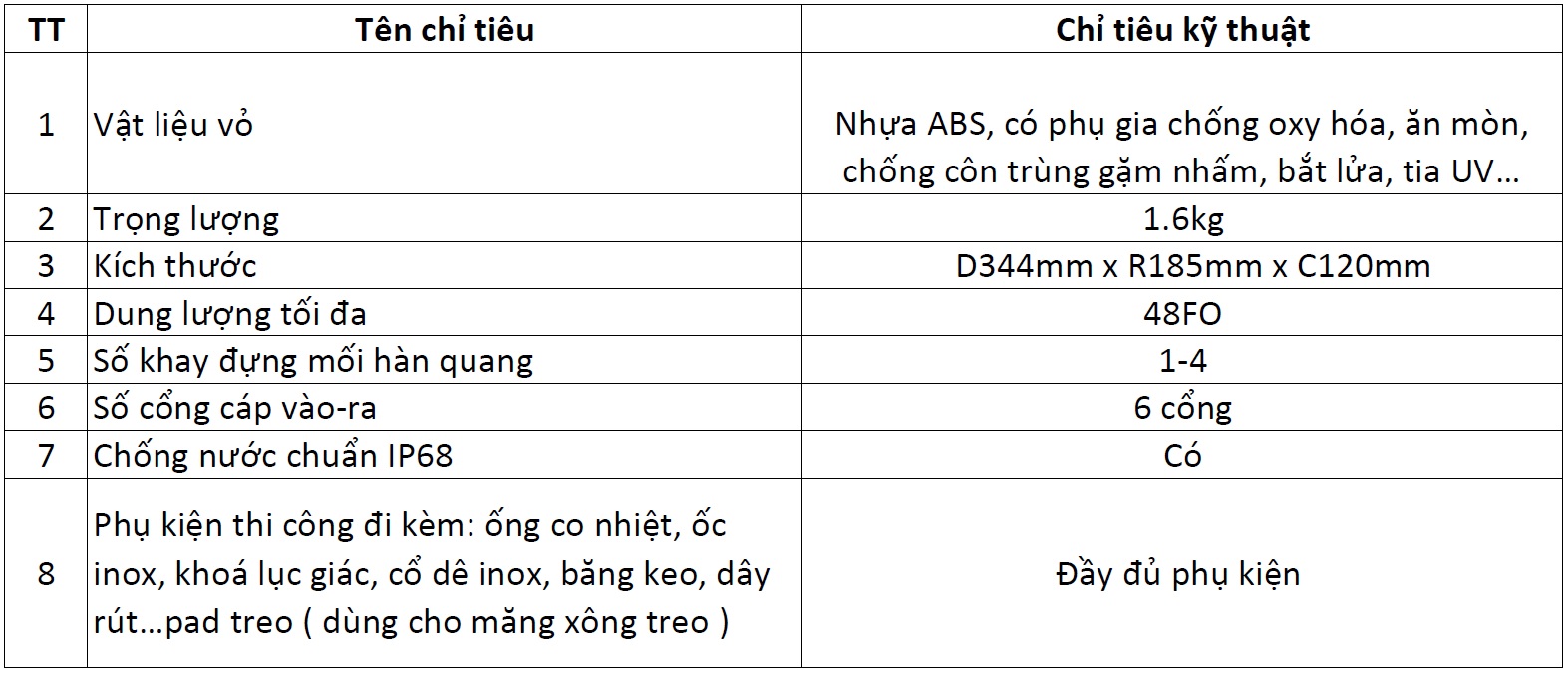 | TT | Tên chỉ tiêu | Chỉ tiêu kỹ thuật |
|---|---|---|
| 1 | Vật liệu vỏ | Nhựa ABS, có phụ gia chống oxy hóa, ăn mòn, chống côn trùng gặm nhấm, bắt lửa, tia UV... |
| 2 | Trọng lượng | 1.6kg |
| 3 | Kích thước | D344mm x R185mm x C120mm |
| 4 | Dung lượng tối đa | 48FO |
| 5 | Số khay đựng mối hàn quang | 1-4 |
| 6 | Số cổng cáp vào-ra | 6 cổng |
| 7 | Chống nước chuẩn IP68 | Có |
| 8 | Phụ kiện thi công đi kèm: ống co nhiệt, ốc inox, khoá lục giác, cổ dê inox, băng keo, dây rút...pad treo ( dùng cho măng xông treo ) | Đầy đủ phụ kiện |